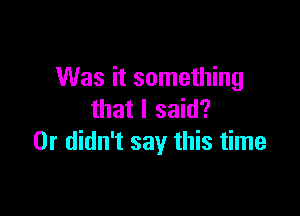 Was it something that I said?
Or didn't say this time